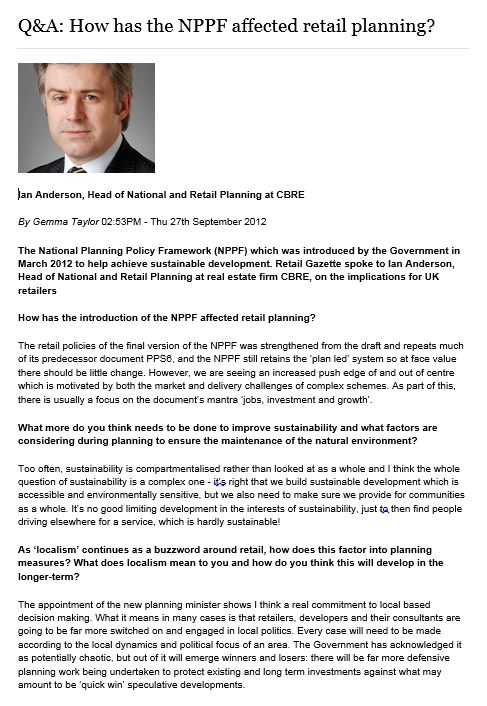 Q&A: How has the NPPF affected retail planning?

Ian Anderson, Head of National and Retail Planning at CBRE

By Gemma Taylor 02:53PM - Thu 27th September 2012

The National Planning Policy Framework (NPPF) which was introduced by the Government in March 2012 to help achieve sustainable development. Retail Gazette spoke to Ian Anderson, Head of National and Retail Planning at real estate firm CBRE, on the implications for UK retailers

How has the introduction of the NPPF affected retail planning?

The retail policies of the final version of the NPPF was strengthened from the draft and repeats much of its predecessor document PPS6, and the NPPF still retains the 'plan led' system so at face value there should be little change. However, we are seeing an increased push edge of and out of centre which is motivated by both the market and delivery challenges of complex schemes. As part of this, there is usually a focus on the document's mantra 'jobs, investment and growth'.

What more do you think needs to be done to improve sustainability and what factors are considering during planning to ensure the maintenance of the natural environment?

Too often, sustainability is compartmentalised rather than looked at as a whole and I think the whole question of sustainability is a complex one - it's right that we build sustainable development which is accessible and environmentally sensitive, but we also need to make sure we provide for communities as a whole. It's no good limiting development in the interests of sustainability, just to then find people driving elsewhere for a service, which is hardly sustainable!

As 'localism' continues as a buzzword around retail, how does this factor into planning measures? What does localism mean to you and how do you think this will develop in the longer-term?

The appointment of the new planning minister shows I think a real commitment to local based decision making. What it means in many cases is that retailers, developers and their consultants are going to be far more switched on and engaged in local politics. Every case will need to be made according to the local dynamics and political focus of an area. The Government has acknowledged it as potentially chaotic, but out of it will emerge winners and losers: there will be far more defensive planning work being undertaken to protect existing and long term investments against what may amount to be 'quick win' speculative developments.